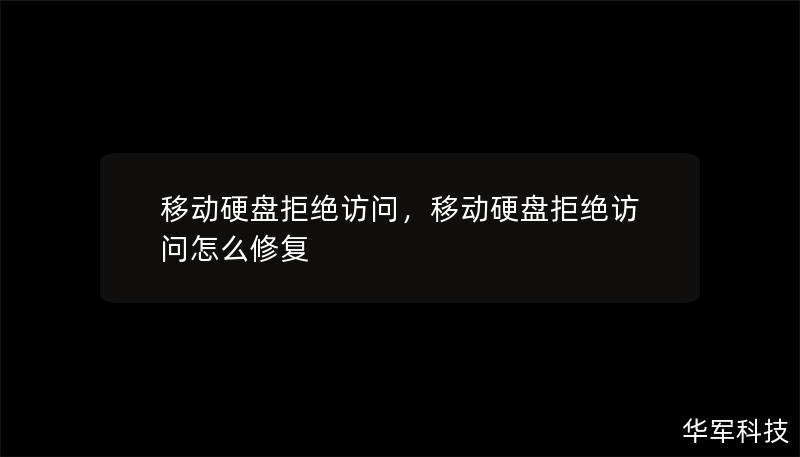 移动硬盘拒绝访问，移动硬盘拒绝访问怎么修复

华军科技